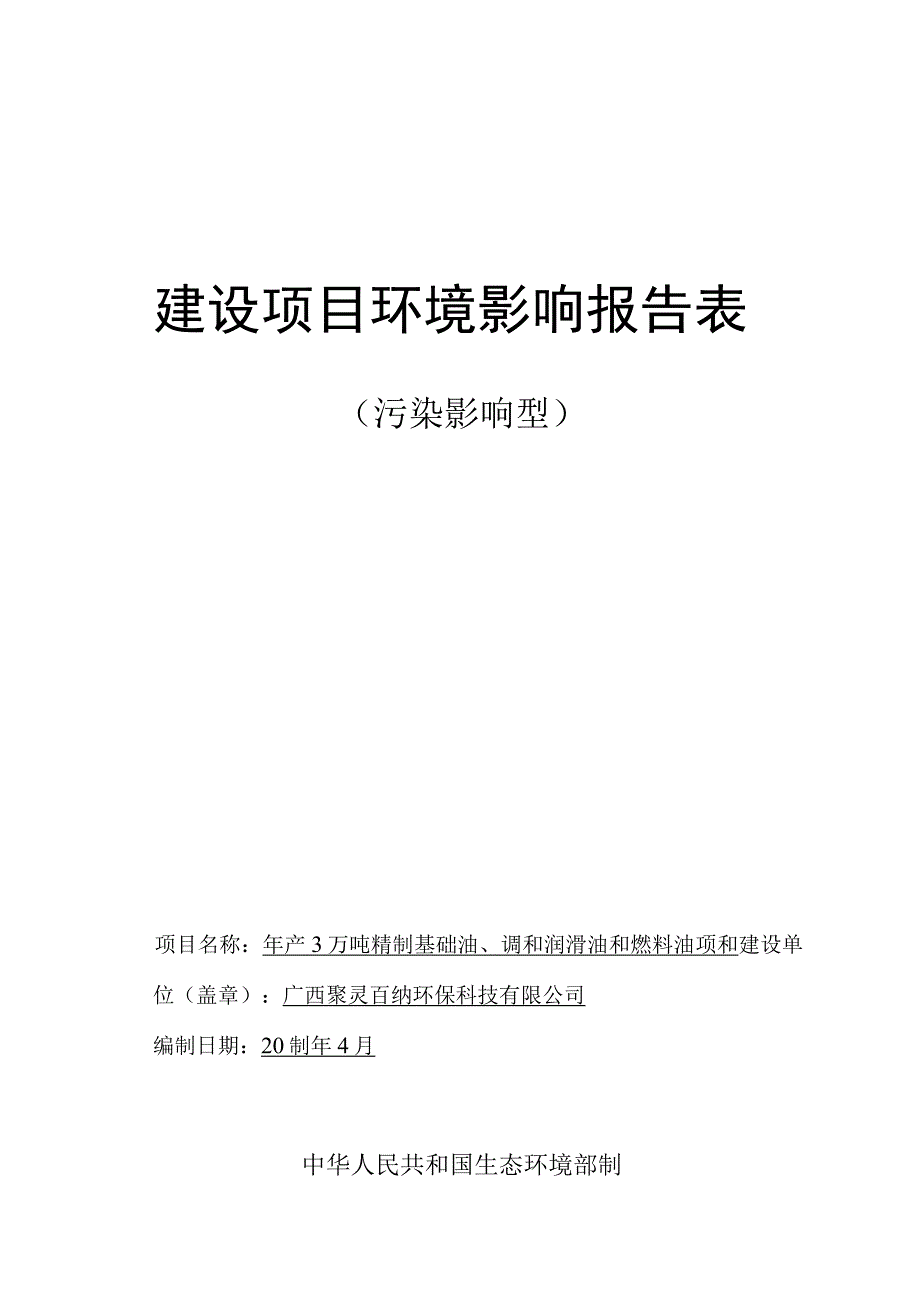 建设项目环境影响报告表

（污染影响型）

项目名称：年产3万吨精制基础油、调和润滑油和燃料油项和建设单位（盖章）：广西聚灵百纳环保科技有限公司

编制日期：20制年4月

中华人民共和国生态环境部制